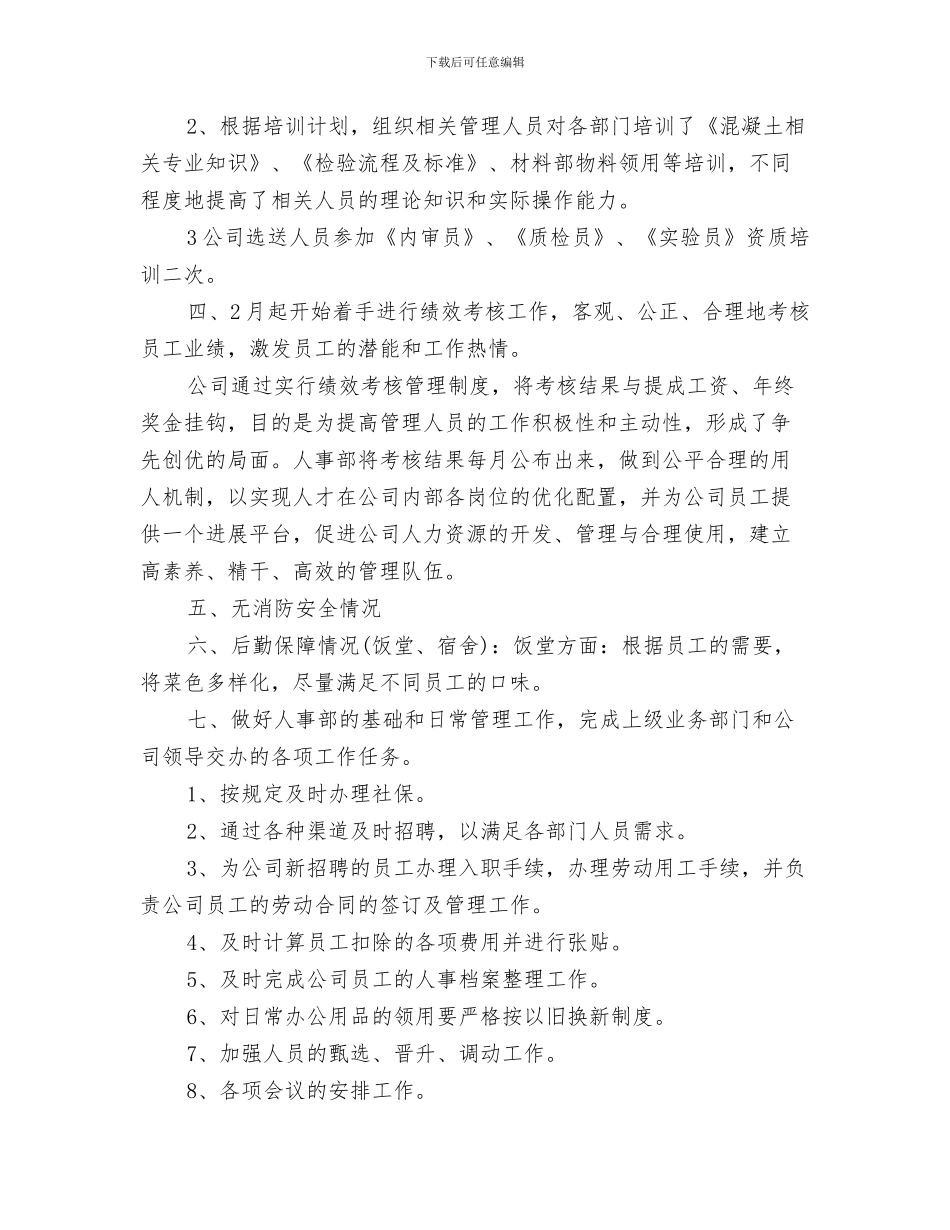 下载后可任意编辑

2、根据培训计划，组织相关管理人员对各部门培训了《混凝土相关专业知识》、《检验流程及标准》、材料部物料领用等培训，不同程度地提高了相关人员的理论知识和实际操作能力。

3公司选送人员参加《内审员》、《质检员》、《实验员》资质培训二次。

四、2月起开始着手进行绩效考核工作，客观、公正、合理地考核员工业绩，激发员工的潜能和工作热情。

公司通过实行绩效考核管理制度，将考核结果与提成工资、年终奖金挂钩，目的是为提高管理人员的工作积极性和主动性，形成了争先创优的局面。人事部将考核结果每月公布出来，做到公平合理的用人机制，以实现人才在公司内部各岗位的优化配置，并为公司员工提供一个进展平台，促进公司人力资源的开发、管理与合理使用，建立高素养、精干、高效的管理队伍。

五、无消防安全情况

六、后勤保障情况(饭堂、宿舍)：饭堂方面：根据员工的需要，将菜色多样化，尽量满足不同员工的口味。

七、做好人事部的基础和日常管理工作，完成上级业务部门和公司领导交办的各项工作任务。

1、按规定及时办理社保。

2、通过各种渠道及时招聘，以满足各部门人员需求。

3、为公司新招聘的员工办理入职手续，办理劳动用工手续，并负责公司员工的劳动合同的签订及管理工作。

4、及时计算员工扣除的各项费用并进行张贴。

5、及时完成公司员工的人事档案整理工作。

6、对日常办公用品的领用要严格按以旧换新制度。

7、加强人员的甄选、晋升、调动工作。

8、各项会议的安排工作。